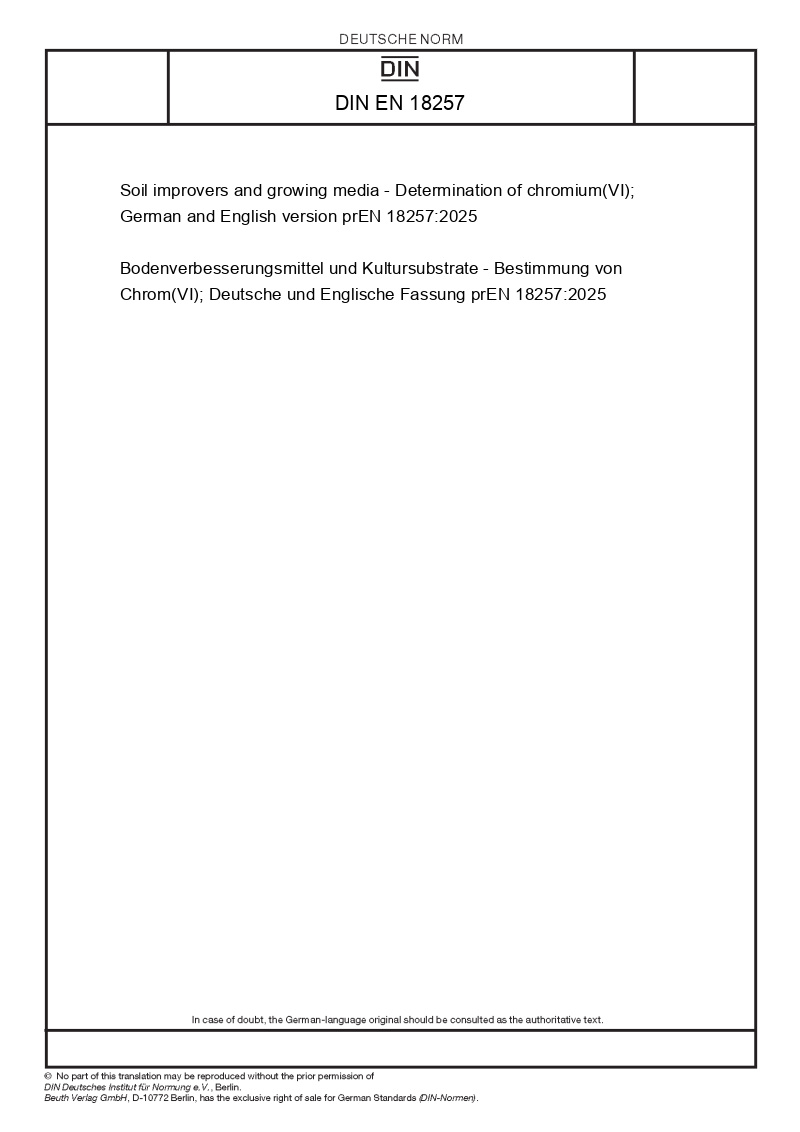 DEUTSCHE NORM

DIN

DIN EN 18257

Soil improvers and growing media - Determination of chromium(VI); German and English version prEN 18257:2025

Bodenverbesserungsmittel und Kultursubstrate - Bestimmung von Chrom(VI); Deutsche und Englische Fassung prEN 18257:2025

In case of doubt, the German-language original should be consulted as the authoritative text.

© No part of this translation may be reproduced without the prior permission of DIN Deutsches Institut für Normung e.V., Berlin.
Beuth Verlag GmbH, D-10772 Berlin, has the exclusive right of sale for German Standards (DIN-Normen).